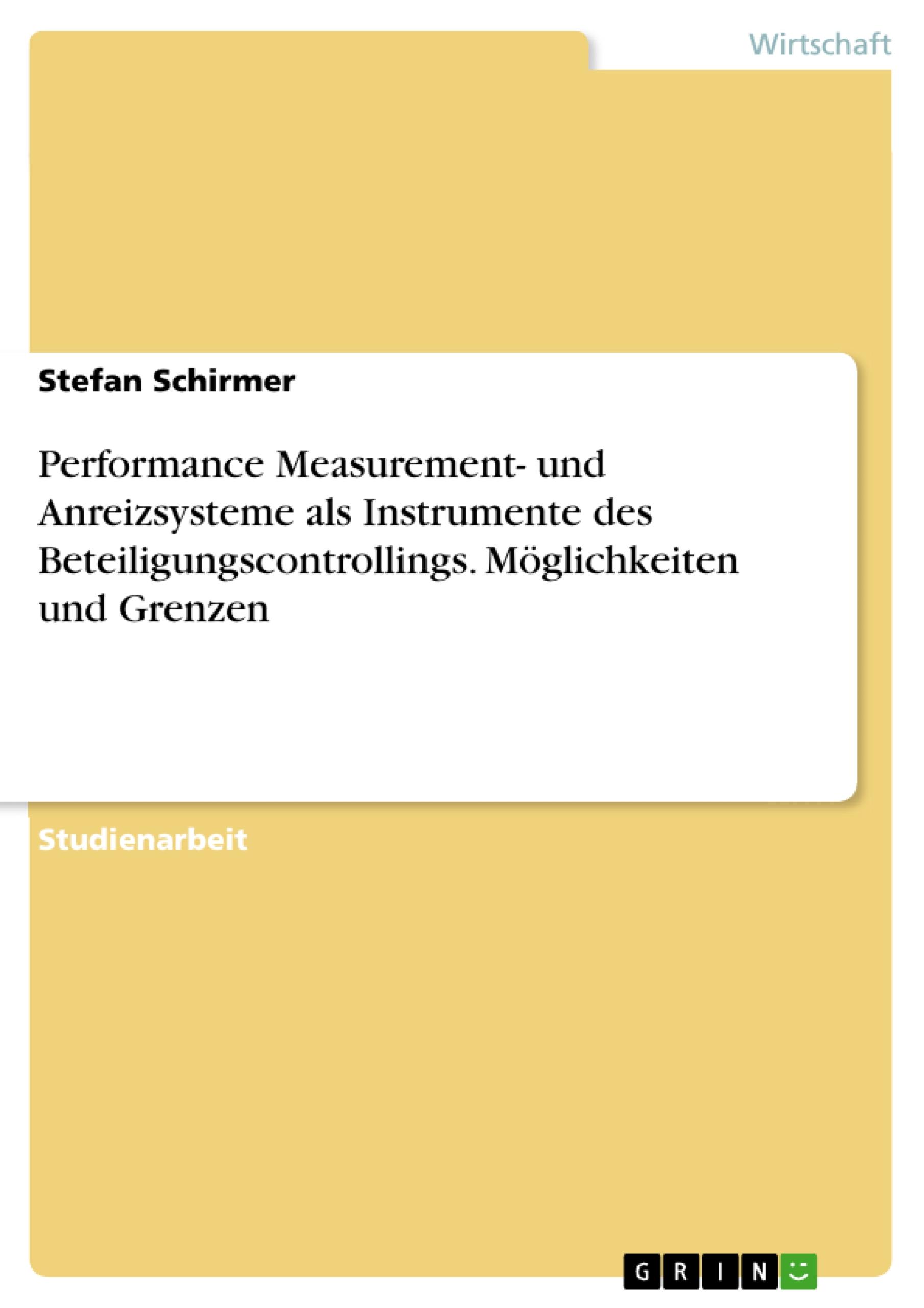 Wirtschaft

Stefan Schirmer

Performance Measurement- und Anreizsysteme als Instrumente des Beteiligungscontrollings. Möglichkeiten und Grenzen

Studienarbeit

GRIN